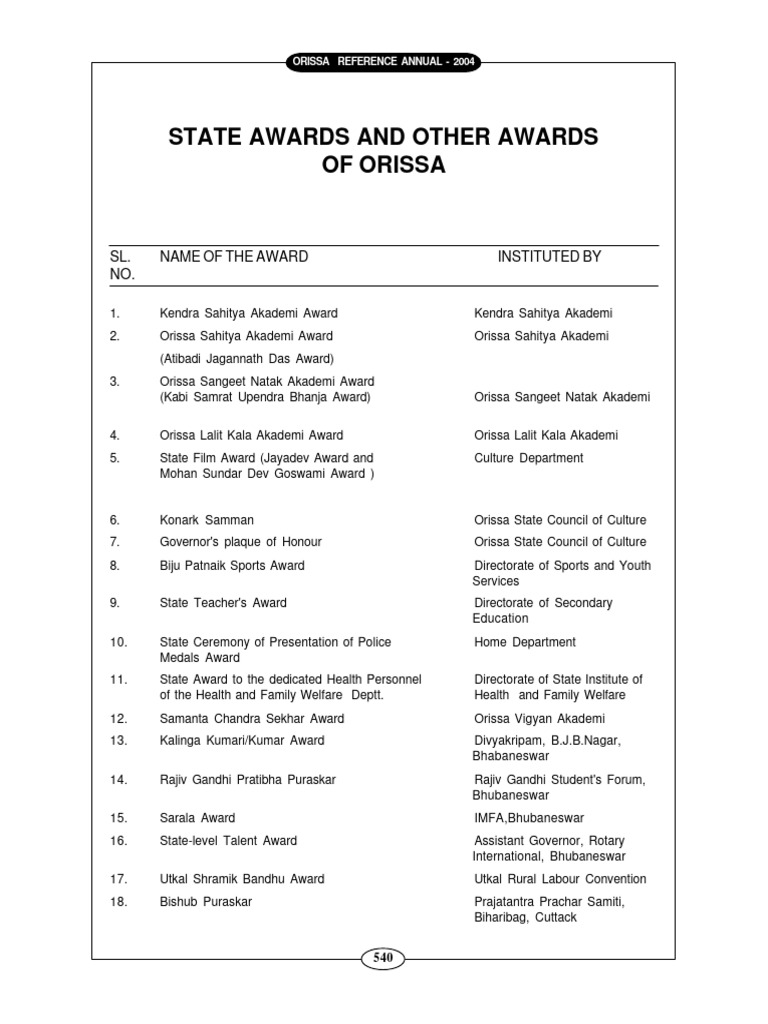 ORISSA REFERENCE ANNUAL - 2004

STATE AWARDS AND OTHER AWARDS OF ORISSA

| SL. NO. | NAME OF THE AWARD | INSTITUTED BY |
|---|---|---|
| 1. | Kendra Sahitya Akademi Award | Kendra Sahitya Akademi |
| 2. | Orissa Sahitya Akademi Award (Atibadi Jagannath Das Award) | Orissa Sahitya Akademi |
| 3. | Orissa Sangeet Natak Akademi Award (Kabi Samrat Upendra Bhanja Award) | Orissa Sangeet Natak Akademi |
| 4. | Orissa Lalit Kala Akademi Award | Orissa Lalit Kala Akademi |
| 5. | State Film Award (Jayadev Award and Mohan Sundar Dev Goswami Award ) | Culture Department |
| 6. | Konark Samman | Orissa State Council of Culture |
| 7. | Governor's plaque of Honour | Orissa State Council of Culture |
| 8. | Biju Patnaik Sports Award | Directorate of Sports and Youth Services |
| 9. | State Teacher's Award | Directorate of Secondary Education |
| 10. | State Ceremony of Presentation of Police Medals Award | Home Department |
| 11. | State Award to the dedicated Health Personnel of the Health and Family Welfare Deptt. | Directorate of State Institute of Health and Family Welfare |
| 12. | Samanta Chandra Sekhar Award | Orissa Vigyan Akademi |
| 13. | Kalinga Kumari/Kumar Award | Divyakripam, B.J.B.Nagar, Bhabaneswar |
| 14. | Rajiv Gandhi Pratibha Puraskar | Rajiv Gandhi Student's Forum, Bhubaneswar |
| 15. | Sarala Award | IMFA,Bhubaneswar |
| 16. | State-level Talent Award | Assistant Governor, Rotary International, Bhubaneswar |
| 17. | Utkal Shramik Bandhu Award | Utkal Rural Labour Convention |
| 18. | Bishub Puraskar | Prajatantra Prachar Samiti, Biharibag, Cuttack |

540